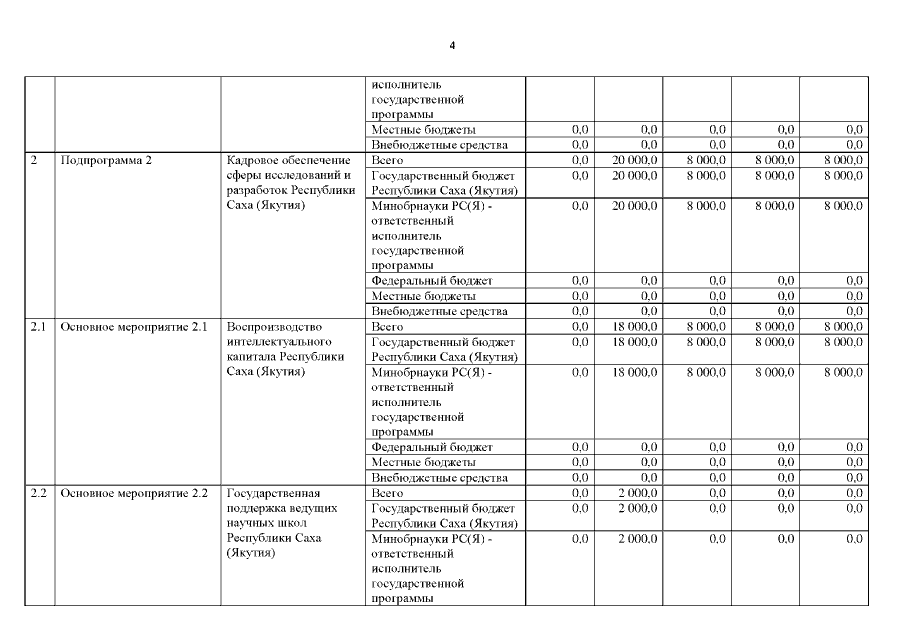 4

| | | | | | | | | |
|---|---|---|---|---|---|---|---|---|
| | | | исполнитель государственной программы | | | | | |
| | | | Местные бюджеты | 0,0 | 0,0 | 0,0 | 0,0 | 0,0 |
| | | | Внебюджетные средства | 0,0 | 0,0 | 0,0 | 0,0 | 0,0 |
| 2 | Подпрограмма 2 | Кадровое обеспечение сферы исследований и разработок Республики Саха (Якутия) | Всего | 0,0 | 20 000,0 | 8 000,0 | 8 000,0 | 8 000,0 |
| | | | Государственный бюджет Республики Саха (Якутия) | 0,0 | 20 000,0 | 8 000,0 | 8 000,0 | 8 000,0 |
| | | | Минобрнауки РС(Я) - ответственный исполнитель государственной программы | 0,0 | 20 000,0 | 8 000,0 | 8 000,0 | 8 000,0 |
| | | | Федеральный бюджет | 0,0 | 0,0 | 0,0 | 0,0 | 0,0 |
| | | | Местные бюджеты | 0,0 | 0,0 | 0,0 | 0,0 | 0,0 |
| | | | Внебюджетные средства | 0,0 | 0,0 | 0,0 | 0,0 | 0,0 |
| 2.1 | Основное мероприятие 2.1 | Воспроизводство интеллектуального капитала Республики Саха (Якутия) | Всего | 0,0 | 18 000,0 | 8 000,0 | 8 000,0 | 8 000,0 |
| | | | Государственный бюджет Республики Саха (Якутия) | 0,0 | 18 000,0 | 8 000,0 | 8 000,0 | 8 000,0 |
| | | | Минобрнауки РС(Я) - ответственный исполнитель государственной программы | 0,0 | 18 000,0 | 8 000,0 | 8 000,0 | 8 000,0 |
| | | | Федеральный бюджет | 0,0 | 0,0 | 0,0 | 0,0 | 0,0 |
| | | | Местные бюджеты | 0,0 | 0,0 | 0,0 | 0,0 | 0,0 |
| | | | Внебюджетные средства | 0,0 | 0,0 | 0,0 | 0,0 | 0,0 |
| 2.2 | Основное мероприятие 2.2 | Государственная поддержка ведущих научных школ Республики Саха (Якутия) | Всего | 0,0 | 2 000,0 | 0,0 | 0,0 | 0,0 |
| | | | Государственный бюджет Республики Саха (Якутия) | 0,0 | 2 000,0 | 0,0 | 0,0 | 0,0 |
| | | | Минобрнауки РС(Я) - ответственный исполнитель государственной программы | 0,0 | 2 000,0 | 0,0 | 0,0 | 0,0 |